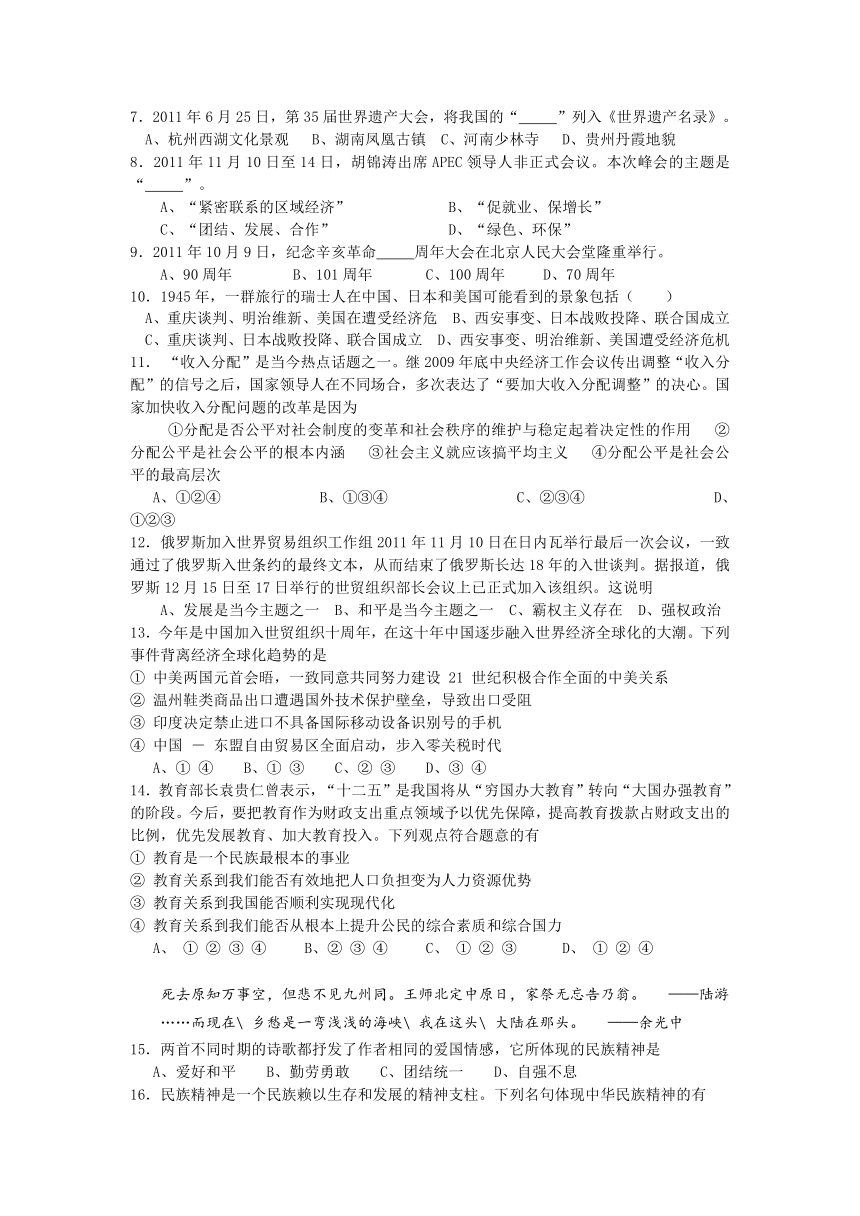 7．2011 年 6 月 25 日，第 35 届世界遗产大会，将我国的“_____”列入《世界遗产名录》。
A、杭州西湖文化景观　B、湖南凤凰古镇　C、河南少林寺　D、贵州丹霞地貌

8．2011 年 11 月 10 日至 14 日，胡锦涛出席 APEC 领导人非正式会议。本次峰会的主题是“_____”。
A、“紧密联系的区域经济”　B、“促就业、保增长”
C、“团结、发展、合作”　D、“绿色、环保”

9．2011 年 10 月 9 日，纪念辛亥革命_____周年大会在北京人民大会堂隆重举行。
A、90 周年　B、101 周年　C、100 周年　D、70 周年

10．1945 年，一群旅行的瑞士人在中国、日本和美国可能看到的景象包括（　　）
A、重庆谈判、明治维新、美国在遭受经济危　B、西安事变、日本战败投降、联合国成立
C、重庆谈判、日本战败投降、联合国成立　D、西安事变、明治维新、美国遭受经济危机

11．“收入分配”是当今热点话题之一。继 2009 年底中央经济工作会议传出调整“收入分配”的信号之后，国家领导人在不同场合，多次表达了“要加大收入分配调整”的决心。国家加快收入分配问题的改革是因为
①分配是否公平对社会制度的变革和社会秩序的维护与稳定起着决定性的作用　②分配公平是社会公平的根本内涵　③社会主义就应该搞平均主义　④分配公平是社会公平的最高层次
A、①②④　B、①③④　C、②③④　D、①②③

12．俄罗斯加入世界贸易组织工作组 2011 年 11 月 10 日在日内瓦举行最后一次会议，一致通过了俄罗斯入世条约的最终文本，从而结束了俄罗斯长达 18 年的入世谈判。据报道，俄罗斯 12 月 15 日至 17 日举行的世贸组织部长会议上已正式加入该组织。这说明
A、发展是当今主题之一　B、和平是当今主题之一　C、霸权主义存在　D、强权政治

13．今年是中国加入世贸组织十周年，在这十年中国逐步融入世界经济全球化的大潮。下列事件背离经济全球化趋势的是
① 中美两国元首会晤，一致同意共同努力建设 21 世纪积极合作全面的中美关系
② 温州鞋类商品出口遭遇国外技术保护壁垒，导致出口受阻
③ 印度决定禁止进口不具备国际移动设备识别号的手机
④ 中国 － 东盟自由贸易区全面启动，步入零关税时代
A、① ④　B、① ③　C、② ③　D、③ ④

14．教育部长袁贵仁曾表示，“十二五”是我国将从“穷国办大教育”转向“大国办强教育”的阶段。今后，要把教育作为财政支出重点领域予以优先保障，提高教育拨款占财政支出的比例，优先发展教育、加大教育投入。下列观点符合题意的有
① 教育是一个民族最根本的事业
② 教育关系到我们能否有效地把人口负担变为人力资源优势
③ 教育关系到我国能否顺利实现现代化
④ 教育关系到我们能否从根本上提升公民的综合素质和综合国力
A、 ① ② ③ ④　B、② ③ ④　C、 ① ② ③　D、 ① ② ④

死去原知万事空，但悲不见九州同。王师北定中原日，家祭无忘告乃翁。　——陆游
……而现在\ 乡愁是一弯浅浅的海峡\ 我在这头\ 大陆在那头。　——余光中

15．两首不同时期的诗歌都抒发了作者相同的爱国情感，它所体现的民族精神是
A、爱好和平　B、勤劳勇敢　C、团结统一　D、自强不息

16．民族精神是一个民族赖以生存和发展的精神支柱。下列名句体现中华民族精神的有